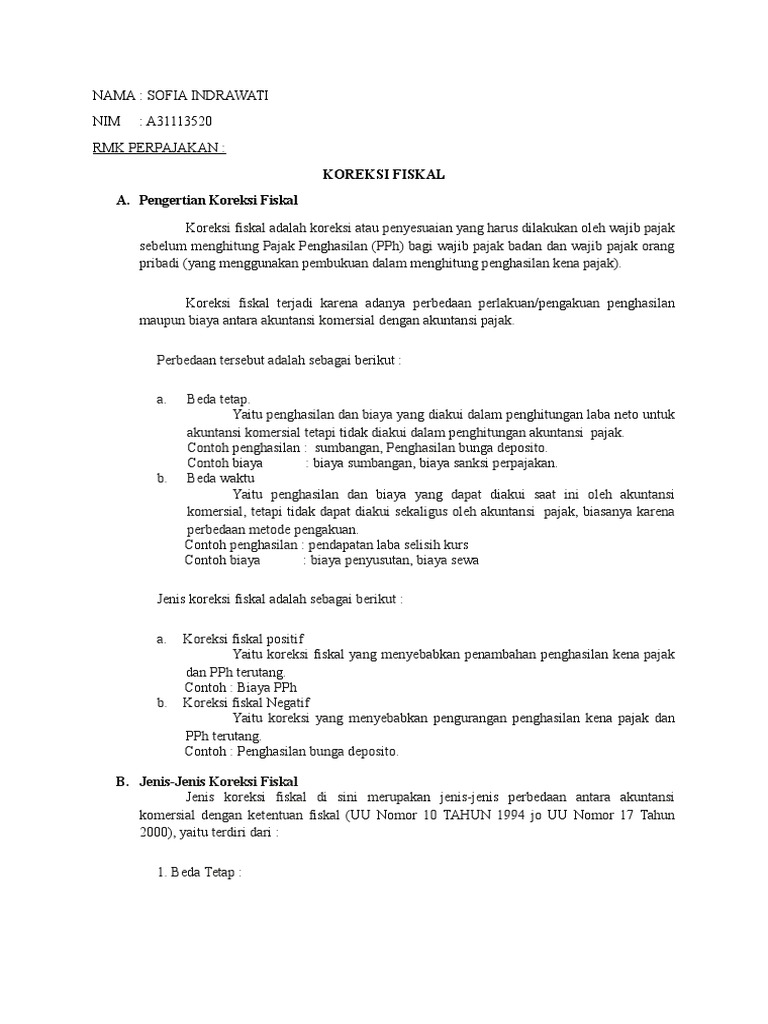 NAMA : SOFIA INDRAWATI

NIM : A31113520

RMK PERPAJAKAN :

KOREKSI FISKAL

A. Pengertian Koreksi Fiskal

Koreksi fiskal adalah koreksi atau penyesuaian yang harus dilakukan oleh wajib pajak sebelum menghitung Pajak Penghasilan (PPh) bagi wajib pajak badan dan wajib pajak orang pribadi (yang menggunakan pembukuan dalam menghitung penghasilan kena pajak).

Koreksi fiskal terjadi karena adanya perbedaan perlakuan/pengakuan penghasilan maupun biaya antara akuntansi komersial dengan akuntansi pajak.

Perbedaan tersebut adalah sebagai berikut :

a. Beda tetap.
Yaitu penghasilan dan biaya yang diakui dalam penghitungan laba neto untuk akuntansi komersial tetapi tidak diakui dalam penghitungan akuntansi pajak.
Contoh penghasilan : sumbangan, Penghasilan bunga deposito.
Contoh biaya : biaya sumbangan, biaya sanksi perpajakan.

b. Beda waktu
Yaitu penghasilan dan biaya yang dapat diakui saat ini oleh akuntansi komersial, tetapi tidak dapat diakui sekaligus oleh akuntansi pajak, biasanya karena perbedaan metode pengakuan.
Contoh penghasilan : pendapatan laba selisih kurs
Contoh biaya : biaya penyusutan, biaya sewa

Jenis koreksi fiskal adalah sebagai berikut :

a. Koreksi fiskal positif
Yaitu koreksi fiskal yang menyebabkan penambahan penghasilan kena pajak dan PPh terutang.
Contoh : Biaya PPh

b. Koreksi fiskal Negatif
Yaitu koreksi yang menyebabkan pengurangan penghasilan kena pajak dan PPh terutang.
Contoh : Penghasilan bunga deposito.

B. Jenis-Jenis Koreksi Fiskal

Jenis koreksi fiskal di sini merupakan jenis-jenis perbedaan antara akuntansi komersial dengan ketentuan fiskal (UU Nomor 10 TAHUN 1994 jo UU Nomor 17 Tahun 2000), yaitu terdiri dari :

1. Beda Tetap :